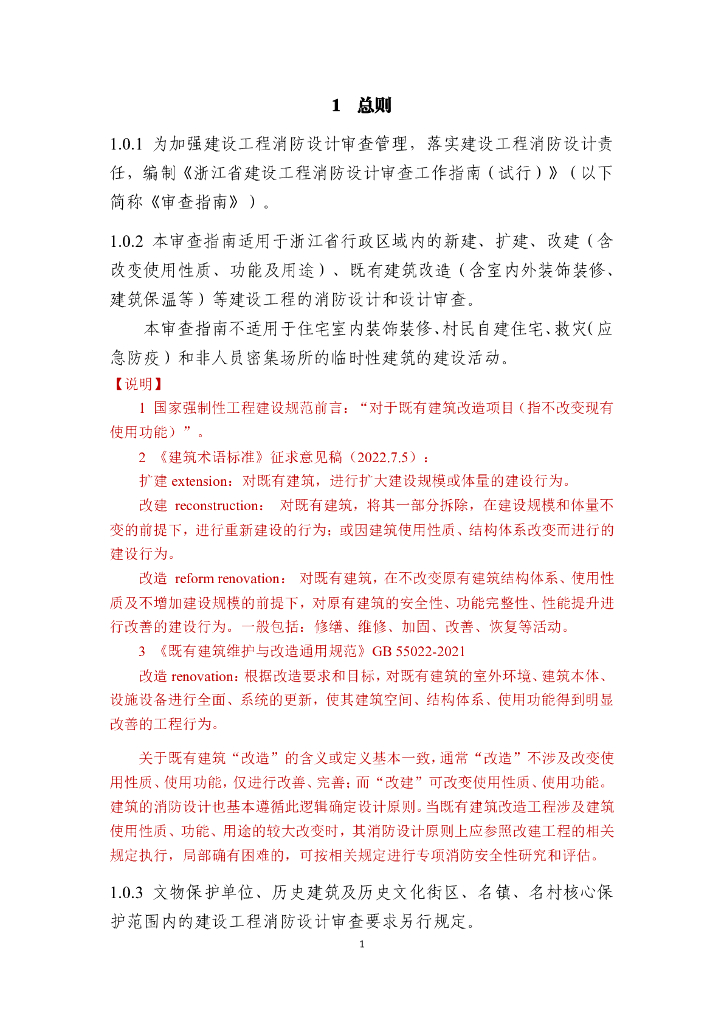 1 总则

1.0.1 为加强建设工程消防设计审查管理，落实建设工程消防设计责任，编制《浙江省建设工程消防设计审查工作指南（试行）》（以下简称《审查指南》）。

1.0.2 本审查指南适用于浙江省行政区域内的新建、扩建、改建（含改变使用性质、功能及用途）、既有建筑改造（含室内外装饰装修、建筑保温等）等建设工程的消防设计和设计审查。

本审查指南不适用于住宅室内装饰装修、村民自建住宅、救灾（应急防疫）和非人员密集场所的临时性建筑的建设活动。

【说明】

1 国家强制性工程建设规范前言：“对于既有建筑改造项目（指不改变现有使用功能）”。

2 《建筑术语标准》征求意见稿（2022.7.5）：

扩建 extension：对既有建筑，进行扩大建设规模或体量的建设行为。

改建 reconstruction： 对既有建筑，将其一部分拆除，在建设规模和体量不变的前提下，进行重新建设的行为；或因建筑使用性质、结构体系改变而进行的建设行为。

改造 reform renovation： 对既有建筑，在不改变原有建筑结构体系、使用性质及不增加建设规模的前提下，对原有建筑的安全性、功能完整性、性能提升进行改善的建设行为。一般包括：修缮、维修、加固、改善、恢复等活动。

3 《既有建筑维护与改造通用规范》GB 55022-2021

改造 renovation：根据改造要求和目标，对既有建筑的室外环境、建筑本体、设施设备进行全面、系统的更新，使其建筑空间、结构体系、使用功能得到明显改善的工程行为。

关于既有建筑“改造”的含义或定义基本一致，通常“改造”不涉及改变使用性质、使用功能，仅进行改善、完善；而“改建”可改变使用性质、使用功能。建筑的消防设计也基本遵循此逻辑确定设计原则。当既有建筑改造工程涉及建筑使用性质、功能、用途的较大改变时，其消防设计原则上应参照改建工程的相关规定执行，局部确有困难的，可按相关规定进行专项消防安全性研究和评估。

1.0.3 文物保护单位、历史建筑及历史文化街区、名镇、名村核心保护范围内的建设工程消防设计审查要求另行规定。

1